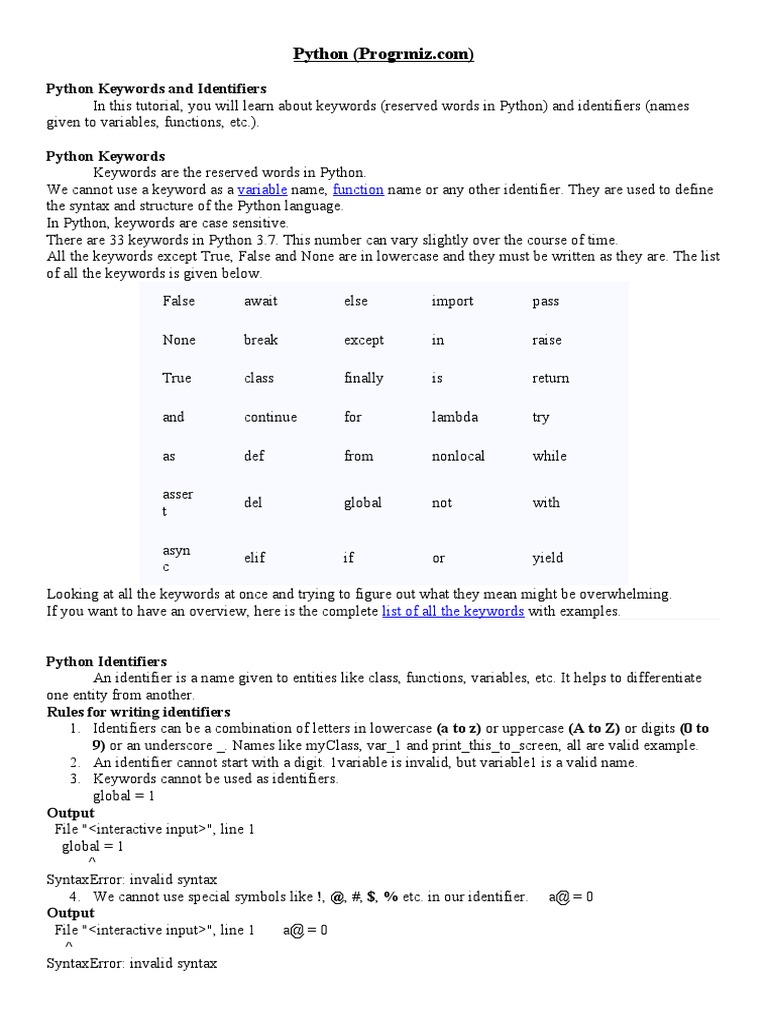 Python (Progrmiz.com)

Python Keywords and Identifiers
In this tutorial, you will learn about keywords (reserved words in Python) and identifiers (names given to variables, functions, etc.).

Python Keywords
Keywords are the reserved words in Python.
We cannot use a keyword as a variable name, function name or any other identifier. They are used to define the syntax and structure of the Python language.
In Python, keywords are case sensitive.
There are 33 keywords in Python 3.7. This number can vary slightly over the course of time.
All the keywords except True, False and None are in lowercase and they must be written as they are. The list of all the keywords is given below.

| False | await | else | import | pass |
|---|---|---|---|---|
| None | break | except | in | raise |
| True | class | finally | is | return |
| and | continue | for | lambda | try |
| as | def | from | nonlocal | while |
| assert | del | global | not | with |
| async | elif | if | or | yield |

Looking at all the keywords at once and trying to figure out what they mean might be overwhelming.
If you want to have an overview, here is the complete list of all the keywords with examples.

Python Identifiers
An identifier is a name given to entities like class, functions, variables, etc. It helps to differentiate one entity from another.
Rules for writing identifiers
1. Identifiers can be a combination of letters in lowercase (a to z) or uppercase (A to Z) or digits (0 to 9) or an underscore _. Names like myClass, var_1 and print_this_to_screen, all are valid example.
2. An identifier cannot start with a digit. 1variable is invalid, but variable1 is a valid name.
3. Keywords cannot be used as identifiers.
global = 1
Output
File "<interactive input>", line 1
global = 1
^
SyntaxError: invalid syntax
4. We cannot use special symbols like !, @, #, $, % etc. in our identifier. a@ = 0
Output
File "<interactive input>", line 1 a@ = 0
^
SyntaxError: invalid syntax